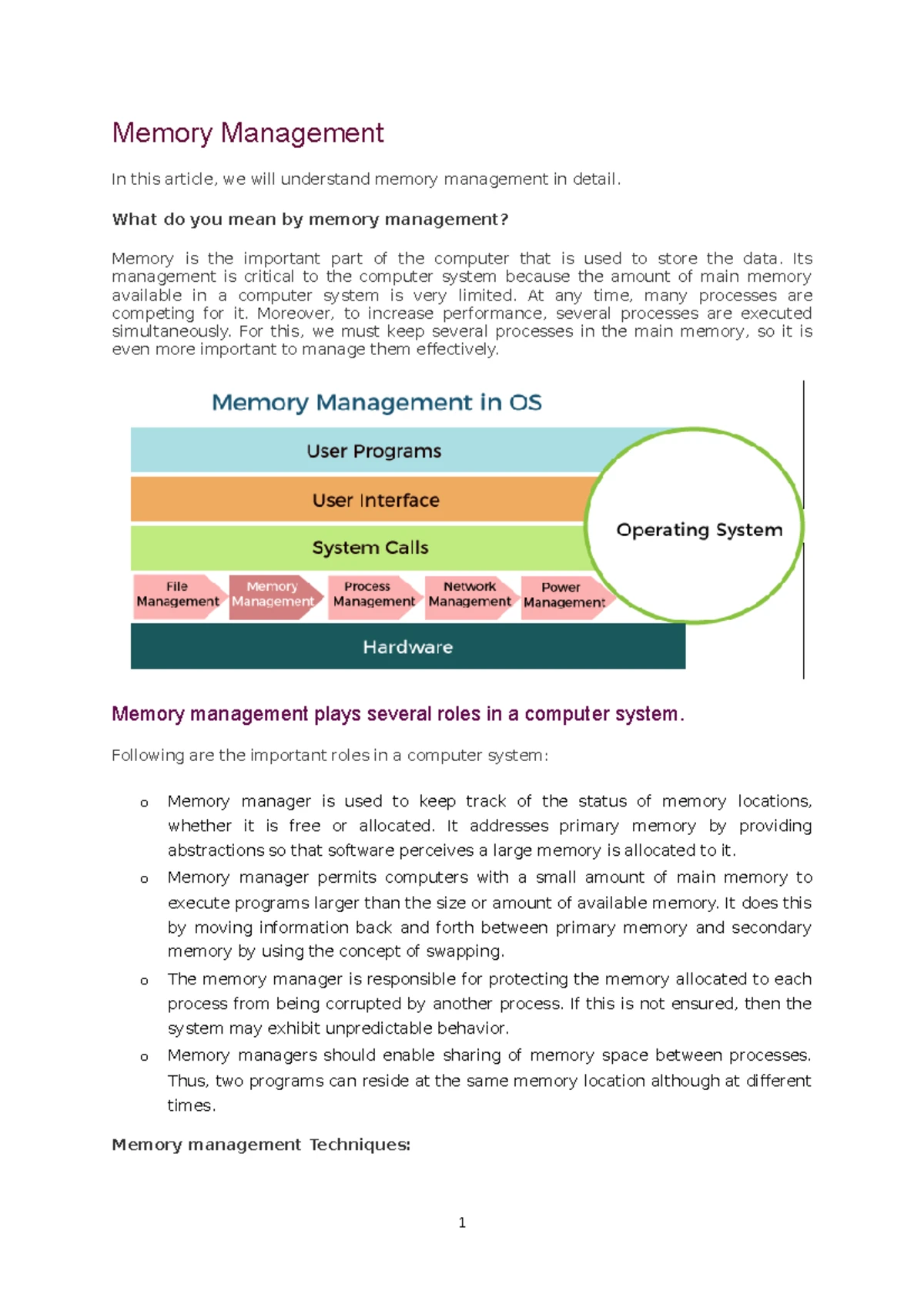 Memory Management

In this article, we will understand memory management in detail.

What do you mean by memory management?

Memory is the important part of the computer that is used to store the data. Its management is critical to the computer system because the amount of main memory available in a computer system is very limited. At any time, many processes are competing for it. Moreover, to increase performance, several processes are executed simultaneously. For this, we must keep several processes in the main memory, so it is even more important to manage them effectively.

Memory Management in OS

User Programs

User Interface

System Calls

Operating System

File Management

Memory Management

Process Management

Network Management

Power Management

Hardware

Memory management plays several roles in a computer system.

Following are the important roles in a computer system:

o Memory manager is used to keep track of the status of memory locations, whether it is free or allocated. It addresses primary memory by providing abstractions so that software perceives a large memory is allocated to it.

o Memory manager permits computers with a small amount of main memory to execute programs larger than the size or amount of available memory. It does this by moving information back and forth between primary memory and secondary memory by using the concept of swapping.

o The memory manager is responsible for protecting the memory allocated to each process from being corrupted by another process. If this is not ensured, then the system may exhibit unpredictable behavior.

o Memory managers should enable sharing of memory space between processes. Thus, two programs can reside at the same memory location although at different times.

Memory management Techniques:

1